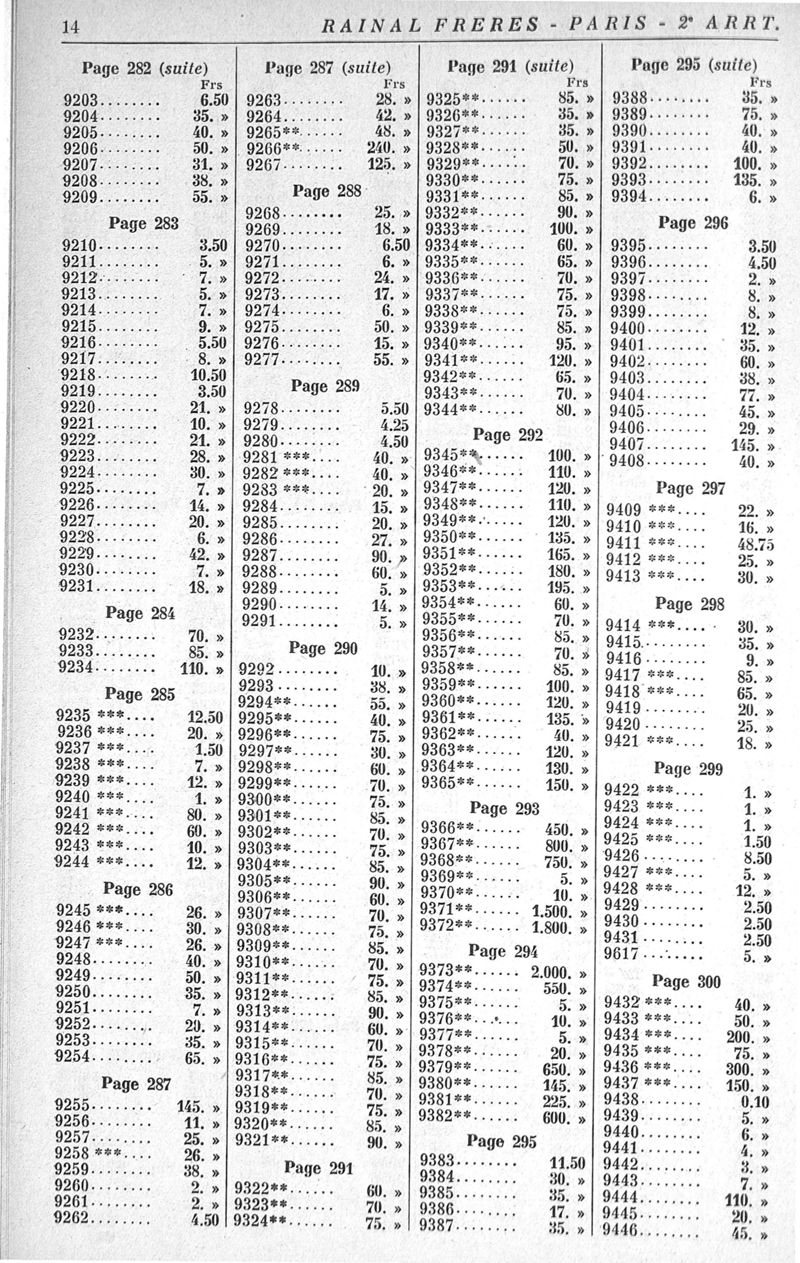 14 RAINAL FRERES - PARIS - 2e ARRT.

Page 282 (suite)
Frs
9203........ 6.50
9204........ 35. »
9205........ 40. »
9206........ 50. »
9207........ 31. »
9208........ 38. »
9209........ 55. »

Page 283
9210........ 3.50
9211........ 5. »
9212........ 7. »
9213........ 5. »
9214........ 7. »
9215........ 9. »
9216........ 5.50
9217........ 8. »
9218........ 10.50
9219........ 3.50
9220........ 21. »
9221........ 10. »
9222........ 21. »
9223........ 28. »
9224........ 30. »
9225........ 7. »
9226........ 14. »
9227........ 20. »
9228........ 6. »
9229........ 42. »
9230........ 7. »
9231........ 18. »

Page 284
9232........ 70. »
9233........ 85. »
9234........ 110. »

Page 285
9235 ***.... 12.50
9236 ***.... 20. »
9237 ***.... 1.50
9238 ***.... 7. »
9239 ***.... 12. »
9240 ***.... 1. »
9241 ***.... 80. »
9242 ***.... 60. »
9243 ***.... 10. »
9244 ***.... 12. »

Page 286
9245 ***.... 26. »
9246 ***.... 30. »
9247 ***.... 26. »
9248........ 40. »
9249........ 50. »
9250........ 35. »
9251........ 7. »
9252........ 20. »
9253........ 35. »
9254........ 65. »

Page 287
9255........ 145. »
9256........ 11. »
9257........ 25. »
9258 ***.... 26. »
9259........ 38. »
9260........ 2. »
9261........ 2. »
9262........ 4.50

Page 287 (suite)
Frs
9263........ 28. »
9264........ 42. »
9265**...... 48. »
9266**...... 240. »
9267........ 125. »

Page 288
9268........ 25. »
9269........ 18. »
9270........ 6.50
9271........ 6. »
9272........ 24. »
9273........ 17. »
9274........ 6. »
9275........ 50. »
9276........ 15. »
9277........ 55. »

Page 289
9278........ 5.50
9279........ 4.25
9280........ 4.50
9281 ***.... 40. »
9282 ***.... 40. »
9283 ***.... 20. »
9284........ 15. »
9285........ 20. »
9286........ 27. »
9287........ 90. »
9288........ 60. »
9289........ 5. »
9290........ 14. »
9291........ 5. »

Page 290
9292........ 10. »
9293........ 38. »
9294**...... 55. »
9295**...... 40. »
9296**...... 75. »
9297**...... 30. »
9298**...... 60. »
9299**...... 70. »
9300**...... 75. »
9301**...... 85. »
9302**...... 70. »
9303**...... 75. »
9304**...... 85. »
9305**...... 90. »
9306**...... 60. »
9307**...... 70. »
9308**...... 75. »
9309**...... 85. »
9310**...... 70. »
9311**...... 75. »
9312**...... 85. »
9313**...... 90. »
9314**...... 60. »
9315**...... 70. »
9316**...... 75. »
9317**...... 85. »
9318**...... 70. »
9319**...... 75. »
9320**...... 85. »
9321**...... 90. »

Page 291
9322**...... 60. »
9323**...... 70. »
9324**...... 75. »

Page 291 (suite)
Frs
9325**...... 85. »
9326**...... 35. »
9327**...... 35. »
9328**...... 50. »
9329**...... 70. »
9330**...... 75. »
9331**...... 85. »
9332**...... 90. »
9333**...... 100. »
9334**...... 60. »
9335**...... 65. »
9336**...... 70. »
9337**...... 75. »
9338**...... 75. »
9339**...... 85. »
9340**...... 95. »
9341**...... 120. »
9342**...... 65. »
9343**...... 70. »
9344**...... 80. »

Page 292
9345**...... 100. »
9346**...... 110. »
9347**...... 120. »
9348**...... 110. »
9349**...... 120. »
9350**...... 135. »
9351**...... 165. »
9352**...... 180. »
9353**...... 195. »
9354**...... 60. »
9355**...... 70. »
9356**...... 85. »
9357**...... 70. »
9358**...... 85. »
9359**...... 100. »
9360**...... 120. »
9361**...... 135. »
9362**...... 40. »
9363**...... 120. »
9364**...... 130. »
9365**...... 150. »

Page 293
9366**...... 450. »
9367**...... 800. »
9368**...... 750. »
9369**...... 5. »
9370**...... 10. »
9371**...... 1.500. »
9372**...... 1.800. »

Page 294
9373**...... 2.000. »
9374**...... 550. »
9375**...... 5. »
9376**...... 10. »
9377**...... 5. »
9378**...... 20. »
9379**...... 650. »
9380**...... 145. »
9381**...... 225. »
9382**...... 600. »

Page 295
9383........ 11.50
9384........ 30. »
9385........ 35. »
9386........ 17. »
9387........ 35. »

Page 295 (suite)
Frs
9388........ 35. »
9389........ 75. »
9390........ 40. »
9391........ 40. »
9392........ 100. »
9393........ 135. »
9394........ 6. »

Page 296
9395........ 3.50
9396........ 4.50
9397........ 2. »
9398........ 8. »
9399........ 8. »
9400........ 12. »
9401........ 35. »
9402........ 60. »
9403........ 38. »
9404........ 77. »
9405........ 45. »
9406........ 29. »
9407........ 145. »
9408........ 40. »

Page 297
9409 ***.... 22. »
9410 ***.... 16. »
9411 ***.... 48.75
9412 ***.... 25. »
9413 ***.... 30. »

Page 298
9414 ***.... 30. »
9415........ 35. »
9416........ 9. »
9417 ***.... 85. »
9418 ***.... 65. »
9419........ 20. »
9420........ 25. »
9421 ***.... 18. »

Page 299
9422 ***.... 1. »
9423 ***.... 1. »
9424 ***.... 1. »
9425 ***.... 1.50
9426........ 8.50
9427 ***.... 5. »
9428 ***.... 12. »
9429........ 2.50
9430........ 2.50
9431........ 2.50
9617........ 5. »

Page 300
9432 ***.... 40. »
9433 ***.... 50. »
9434 ***.... 200. »
9435 ***.... 75. »
9436 ***.... 300. »
9437 ***.... 150. »
9438........ 0.10
9439........ 5. »
9440........ 6. »
9441........ 4. »
9442........ 3. »
9443........ 7. »
9444........ 110. »
9445........ 20. »
9446........ 45. »